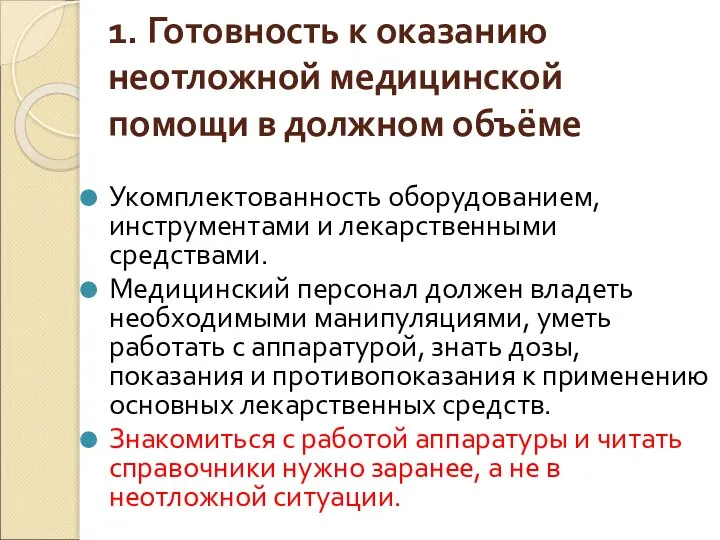 1. Готовность к оказанию неотложной медицинской помощи в должном объёме

Укомплектованность оборудованием, инструментами и лекарственными средствами.

Медицинский персонал должен владеть необходимыми манипуляциями, уметь работать с аппаратурой, знать дозы, показания и противопоказания к применению основных лекарственных средств.

Знакомиться с работой аппаратуры и читать справочники нужно заранее, а не в неотложной ситуации.